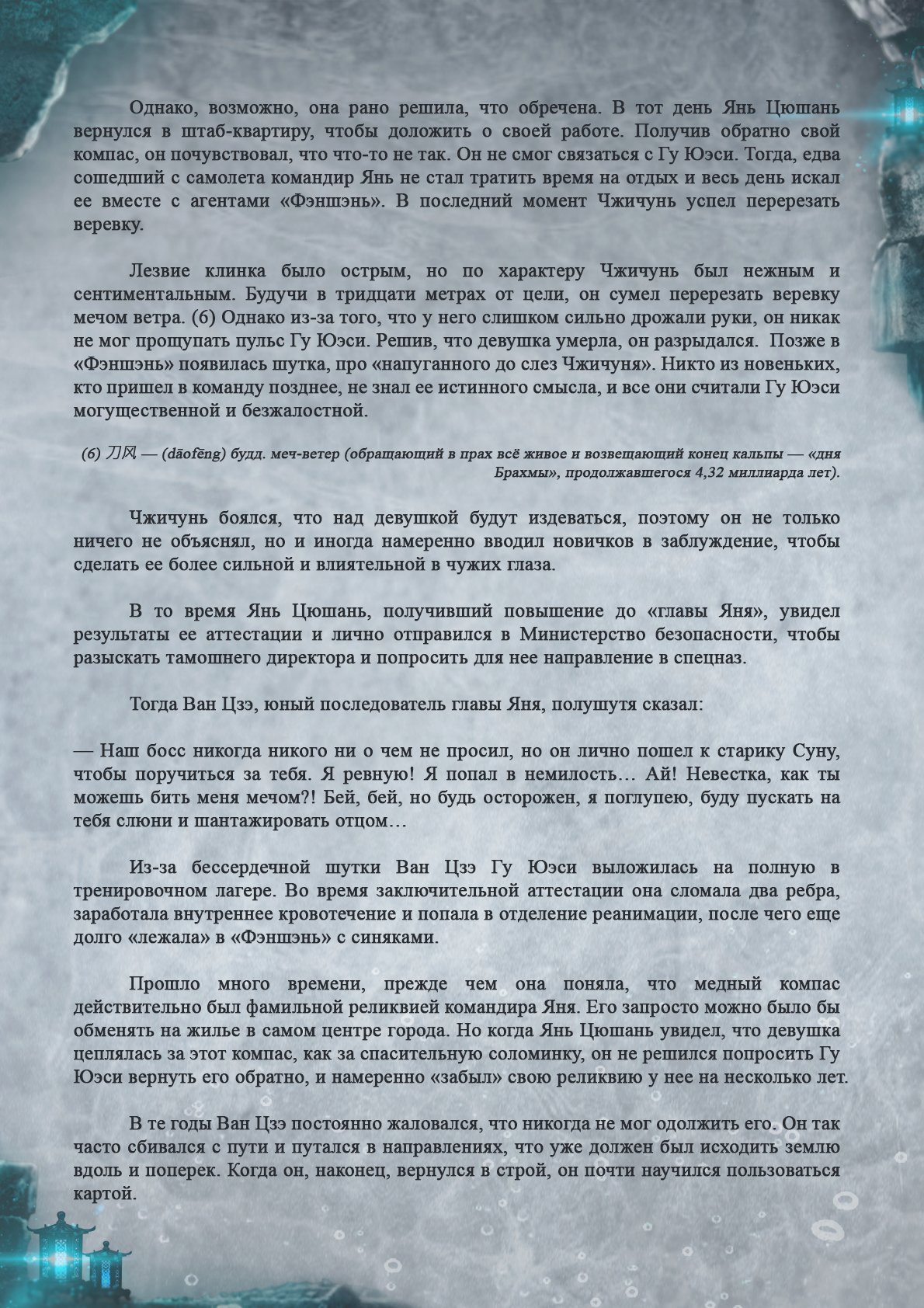 Однако, возможно, она рано решила, что обречена. В тот день Янь Цюшань вернулся в штаб-квартиру, чтобы доложить о своей работе. Получив обратно свой компас, он почувствовал, что что-то не так. Он не смог связаться с Гу Юэси. Тогда, едва сошедший с самолета командир Янь не стал тратить время на отдых и весь день искал ее вместе с агентами «Фэншэнь». В последний момент Чжичунь успел перерезать веревку.

Лезвие клинка было острым, но по характеру Чжичунь был нежным и сентиментальным. Будучи в тридцати метрах от цели, он сумел перерезать веревку мечом ветра. (6) Однако из-за того, что у него слишком сильно дрожали руки, он никак не мог прощупать пульс Гу Юэси. Решив, что девушка умерла, он разрыдался. Позже в «Фэншэнь» появилась шутка, про «напуганного до слез Чжичуня». Никто из новеньких, кто пришел в команду позднее, не знал ее истинного смысла, и все они считали Гу Юэси могущественной и безжалостной.

(6) 刀风 — (dāofēng) будд. меч-ветер (обращающий в прах всё живое и возвещающий конец кальпы — «дня Брахмы», продолжавшегося 4,32 миллиарда лет).

Чжичунь боялся, что над девушкой будут издеваться, поэтому он не только ничего не объяснял, но и иногда намеренно вводил новичков в заблуждение, чтобы сделать ее более сильной и влиятельной в чужих глаза.

В то время Янь Цюшань, получивший повышение до «главы Яня», увидел результаты ее аттестации и лично отправился в Министерство безопасности, чтобы разыскать тамошнего директора и попросить для нее направление в спецназ.

Тогда Ван Цзэ, юный последователь главы Яня, полушутя сказал:

— Наш босс никогда никого ни о чем не просил, но он лично пошел к старику Суну, чтобы поручиться за тебя. Я ревную! Я попал в немилость… Ай! Невестка, как ты можешь бить меня мечом?! Бей, бей, но будь осторожен, я поглупею, буду пускать на тебя слюни и шантажировать отцом…

Из-за бессердечной шутки Ван Цзэ Гу Юэси выложилась на полную в тренировочном лагере. Во время заключительной аттестации она сломала два ребра, заработала внутреннее кровотечение и попала в отделение реанимации, после чего еще долго «лежала» в «Фэншэнь» с синяками.

Прошло много времени, прежде чем она поняла, что медный компас действительно был фамильной реликвией командира Яня. Его запросто можно было бы обменять на жилье в самом центре города. Но когда Янь Цюшань увидел, что девушка цеплялась за этот компас, как за спасительную соломинку, он не решился попросить Гу Юэси вернуть его обратно, и намеренно «забыл» свою реликвию у нее на несколько лет.

В те годы Ван Цзэ постоянно жаловался, что никогда не мог одолжить его. Он так часто сбивался с пути и путался в направлениях, что уже должен был исходить землю вдоль и поперек. Когда он, наконец, вернулся в строй, он почти научился пользоваться картой.